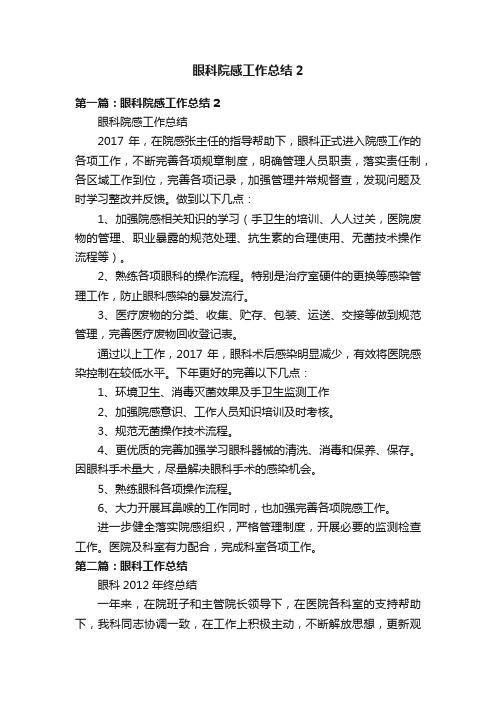 眼科院感工作总结 2

第一篇：眼科院感工作总结 2

眼科院感工作总结

2017 年，在院感张主任的指导帮助下，眼科正式进入院感工作的各项工作，不断完善各项规章制度，明确管理人员职责，落实责任制，各区域工作到位，完善各项记录，加强管理并常规督查，发现问题及时学习整改并反馈。做到以下几点：

1、加强院感相关知识的学习（手卫生的培训、人人过关，医院废物的管理、职业暴露的规范处理、抗生素的合理使用、无菌技术操作流程等）。

2、熟练各项眼科的操作流程。特别是治疗室硬件的更换等感染管理工作，防止眼科感染的暴发流行。

3、医疗废物的分类、收集、贮存、包装、运送、交接等做到规范管理，完善医疗废物回收登记表。

通过以上工作，2017 年，眼科术后感染明显减少，有效将医院感染控制在较低水平。下年更好的完善以下几点：

1、环境卫生、消毒灭菌效果及手卫生监测工作

2、加强院感意识、工作人员知识培训及时考核。

3、规范无菌操作技术流程。

4、更优质的完善加强学习眼科器械的清洗、消毒和保养、保存。因眼科手术量大，尽量解决眼科手术的感染机会。

5、熟练眼科各项操作流程。

6、大力开展耳鼻喉的工作同时，也加强完善各项院感工作。

进一步健全落实院感组织，严格管理制度，开展必要的监测检查工作。医院及科室有力配合，完成科室各项工作。

第二篇：眼科工作总结

眼科 2012 年终总结

一年来，在院班子和主管院长领导下，在医院各科室的支持帮助下，我科同志协调一致，在工作上积极主动，不断解放思想，更新观